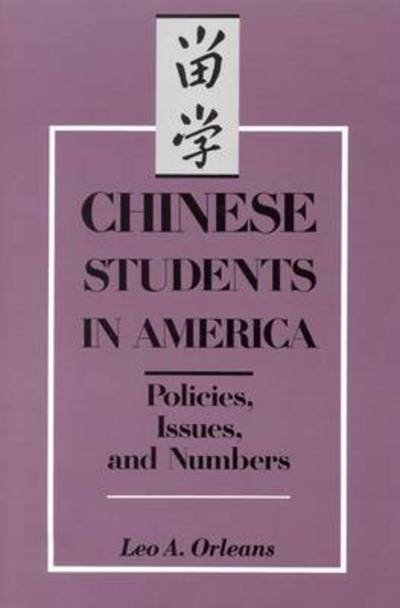 留学

CHINESE STUDENTS IN AMERICA

Policies, Issues, and Numbers

Leo A. Orleans